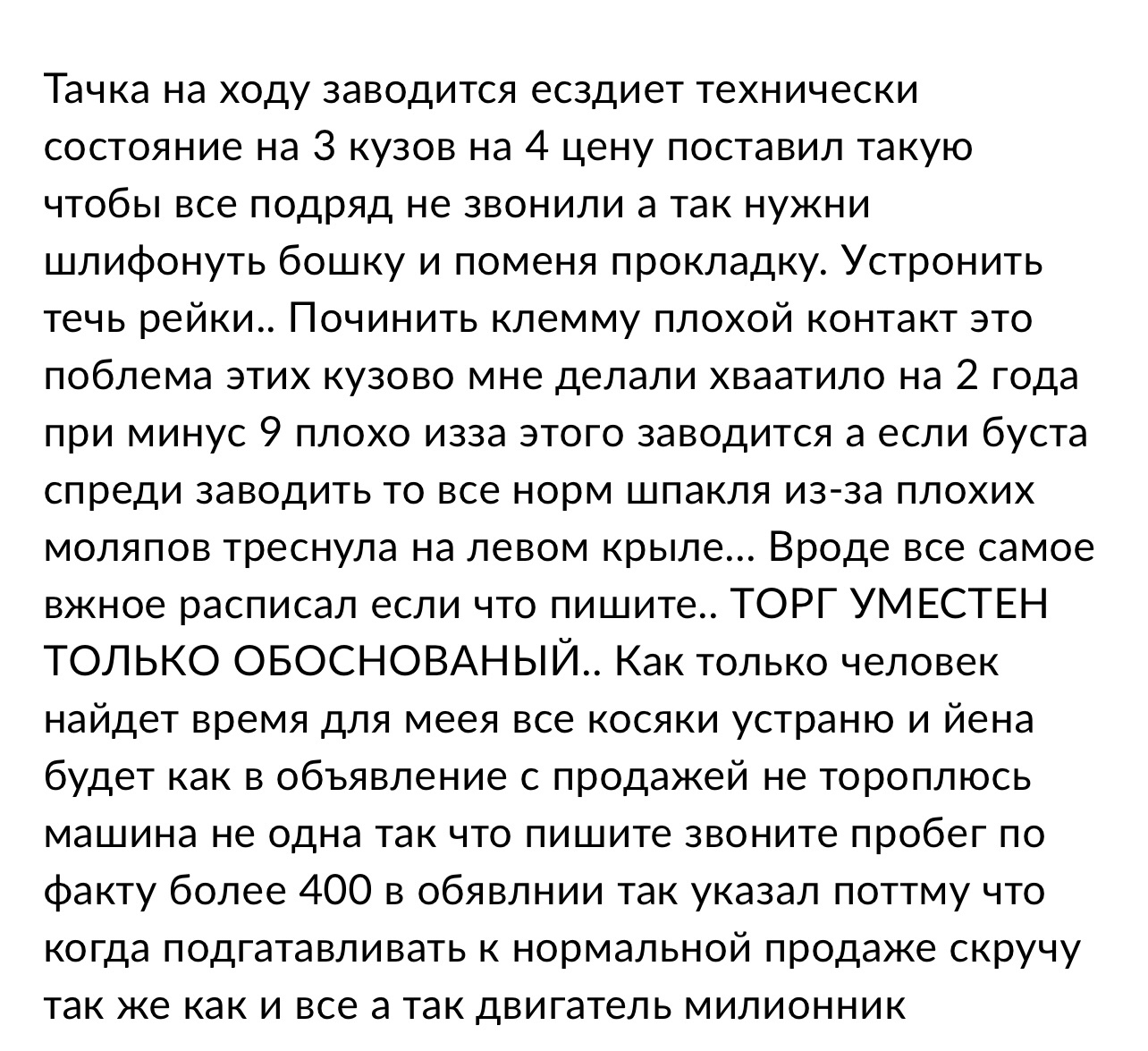 Тачка на ходу заводится есздиет технически состояние на 3 кузов на 4 цену поставил такую чтобы все подряд не звонили а так нужни шлифонуть бошку и поменя прокладку. Устронить течь рейки.. Починить клемму плохой контакт это поблема этих кузово мне делали хваатило на 2 года при минус 9 плохо изза этого заводится а если буста спреди заводить то все норм шпакля из-за плохих моляпов треснула на левом крыле... Вроде все самое вжное расписал если что пишите.. ТОРГ УМЕСТЕН ТОЛЬКО ОБОСНОВАНЫЙ.. Как только человек найдет время для меея все косяки устраню и йена будет как в объявление с продажей не тороплюсь машина не одна так что пишите звоните пробег по факту более 400 в обявлнии так указал поттму что когда подгатавливать к нормальной продаже скручу так же как и все а так двигатель милионник